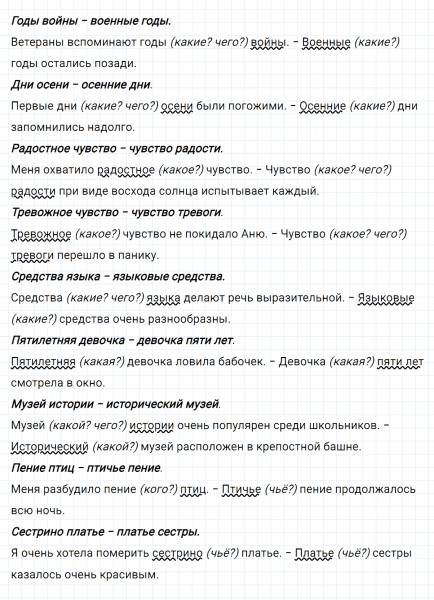 Годы войны – военные годы.

Ветераны вспоминают годы (какие? чего?) войны. – Военные (какие?) годы остались позади.

Дни осени – осенние дни.

Первые дни (какие? чего?) осени были погожими. – Осенние (какие?) дни запомнились надолго.

Радостное чувство – чувство радости.

Меня охватило радостное (какое?) чувство. – Чувство (какое? чего?) радости при виде восхода солнца испытывает каждый.

Тревожное чувство – чувство тревоги.

Тревожное (какое?) чувство не покидало Аню. – Чувство (какое? чего?) тревоги перешло в панику.

Средства языка – языковые средства.

Средства (какие? чего?) языка делают речь выразительной. – Языковые (какие?) средства очень разнообразны.

Пятилетняя девочка – девочка пяти лет.

Пятилетняя (какая?) девочка ловила бабочек. – Девочка (какая?) пяти лет смотрела в окно.

Музей истории – исторический музей.

Музей (какой? чего?) истории очень популярен среди школьников. – Исторический (какой?) музей расположен в крепостной башне.

Пение птиц – птичье пение.

Меня разбудило пение (кого?) птиц. – Птичье (чьё?) пение продолжалось всю ночь.

Сестрино платье – платье сестры.

Я очень хотела померить сестрино (чьё?) платье. – Платье (чьё?) сестры казалось очень красивым.